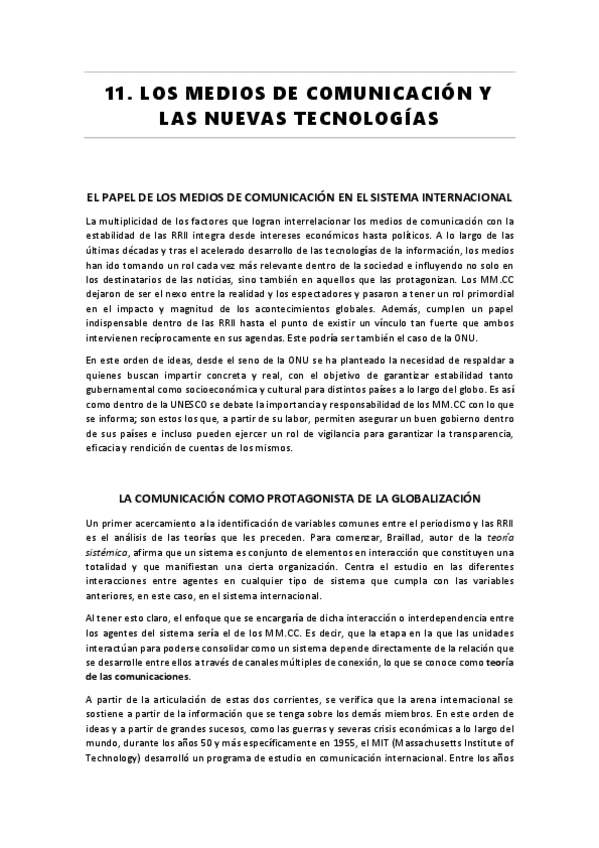 11. LOS MEDIOS DE COMUNICACIÓN Y LAS NUEVAS TECNOLOGÍAS

EL PAPEL DE LOS MEDIOS DE COMUNICACIÓN EN EL SISTEMA INTERNACIONAL

La multiplicidad de los factores que logran interrelacionar los medios de comunicación con la estabilidad de las RRII integra desde intereses económicos hasta políticos. A lo largo de las últimas décadas y tras el acelerado desarrollo de las tecnologías de la información, los medios han ido tomando un rol cada vez más relevante dentro de la sociedad e influyendo no solo en los destinatarios de las noticias, sino también en aquellos que las protagonizan. Los MM.CC dejaron de ser el nexo entre la realidad y los espectadores y pasaron a tener un rol primordial en el impacto y magnitud de los acontecimientos globales. Además, cumplen un papel indispensable dentro de las RRII hasta el punto de existir un vínculo tan fuerte que ambos intervienen recíprocamente en sus agendas. Este podría ser también el caso de la ONU.

En este orden de ideas, desde el seno de la ONU se ha planteado la necesidad de respaldar a quienes buscan impartir concreta y real, con el objetivo de garantizar estabilidad tanto gubernamental como socioeconómica y cultural para distintos países a lo largo del globo. Es así como dentro de la UNESCO se debate la importancia y responsabilidad de los MM.CC con lo que se informa; son estos los que, a partir de su labor, permiten asegurar un buen gobierno dentro de sus países e incluso pueden ejercer un rol de vigilancia para garantizar la transparencia, eficacia y rendición de cuentas de los mismos.

LA COMUNICACIÓN COMO PROTAGONISTA DE LA GLOBALIZACIÓN

Un primer acercamiento a la identificación de variables comunes entre el periodismo y las RRII es el análisis de las teorías que les preceden. Para comenzar, Braillad, autor de la teoría sistémica, afirma que un sistema es conjunto de elementos en interacción que constituyen una totalidad y que manifiestan una cierta organización. Centra el estudio en las diferentes interacciones entre agentes en cualquier tipo de sistema que cumpla con las variables anteriores, en este caso, en el sistema internacional.

Al tener esto claro, el enfoque que se encargaría de dicha interacción o interdependencia entre los agentes del sistema sería el de los MM.CC. Es decir, que la etapa en la que las unidades interactúan para poderse consolidar como un sistema depende directamente de la relación que se desarrolle entre ellos a través de canales múltiples de conexión, lo que se conoce como teoría de las comunicaciones.

A partir de la articulación de estas dos corrientes, se verifica que la arena internacional se sostiene a partir de la información que se tenga sobre los demás miembros. En este orden de ideas y a partir de grandes sucesos, como las guerras y severas crisis económicas a lo largo del mundo, durante los años 50 y más específicamente en 1955, el MIT (Massachusetts Institute of Technology) desarrolló un programa de estudio en comunicación internacional. Entre los años